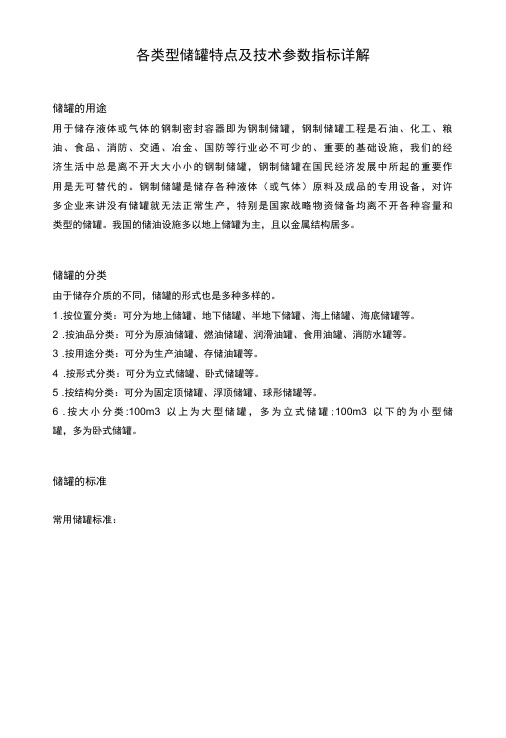 各类型储罐特点及技术参数指标详解

储罐的用途

用于储存液体或气体的钢制密封容器即为钢制储罐，钢制储罐工程是石油、化工、粮油、食品、消防、交通、冶金、国防等行业必不可少的、重要的基础设施，我们的经济生活中总是离不开大大小小的钢制储罐，钢制储罐在国民经济发展中所起的重要作用是无可替代的。钢制储罐是储存各种液体（或气体）原料及成品的专用设备，对许多企业来讲没有储罐就无法正常生产，特别是国家战略物资储备均离不开各种容量和类型的储罐。我国的储油设施多以地上储罐为主，且以金属结构居多。

储罐的分类

由于储存介质的不同，储罐的形式也是多种多样的。

1 .按位置分类：可分为地上储罐、地下储罐、半地下储罐、海上储罐、海底储罐等。

2 .按油品分类：可分为原油储罐、燃油储罐、润滑油罐、食用油罐、消防水罐等。

3 .按用途分类：可分为生产油罐、存储油罐等。

4 .按形式分类：可分为立式储罐、卧式储罐等。

5 .按结构分类：可分为固定顶储罐、浮顶储罐、球形储罐等。

6 .按大小分类:100m3 以上为大型储罐，多为立式储罐;100m3 以下的为小型储罐，多为卧式储罐。

储罐的标准

常用储罐标准：